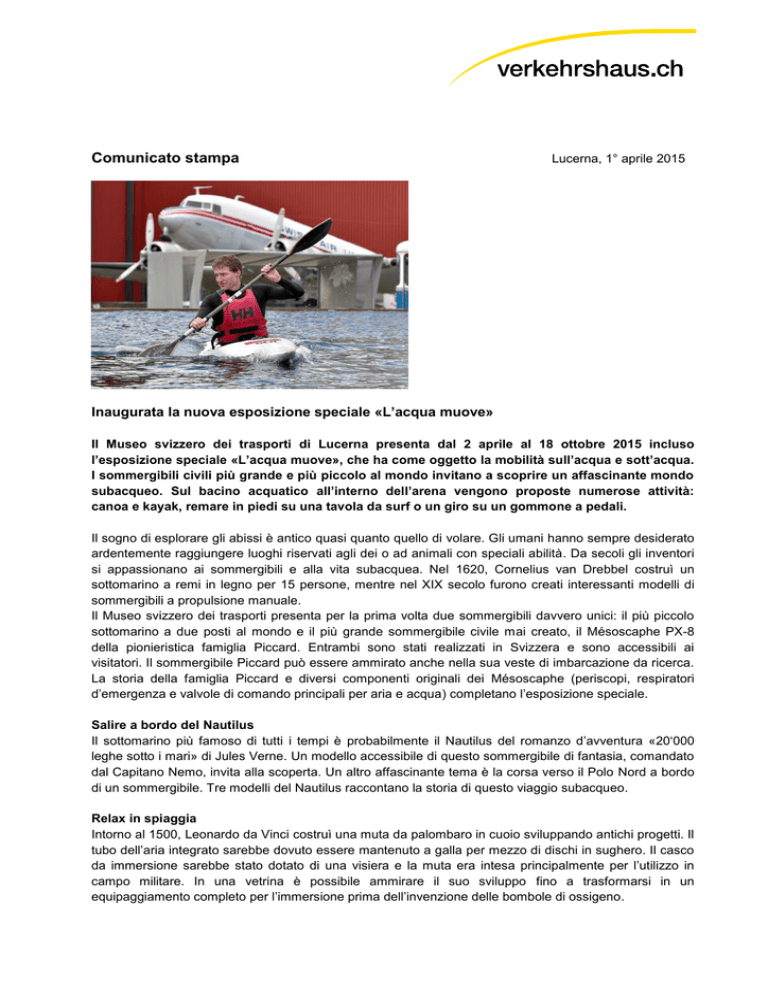 verkehrshaus.ch

Comunicato stampa

Lucerna, 1° aprile 2015

HH

Inaugurata la nuova esposizione speciale «L'acqua muove»

Il Museo svizzero dei trasporti di Lucerna presenta dal 2 aprile al 18 ottobre 2015 incluso l'esposizione speciale «L'acqua muove», che ha come oggetto la mobilità sull'acqua e sott'acqua. I sommergibili civili più grande e più piccolo al mondo invitano a scoprire un affascinante mondo subacqueo. Sul bacino acquatico all'interno dell'arena vengono proposte numerose attività: canoa e kayak, remare in piedi su una tavola da surf o un giro su un gommone a pedali.

Il sogno di esplorare gli abissi è antico quasi quanto quello di volare. Gli umani hanno sempre desiderato ardentemente raggiungere luoghi riservati agli dei o ad animali con speciali abilità. Da secoli gli inventori si appassionano ai sommergibili e alla vita subacquea. Nel 1620, Cornelius van Drebbel costruì un sottomarino a remi in legno per 15 persone, mentre nel XIX secolo furono creati interessanti modelli di sommergibili a propulsione manuale.
Il Museo svizzero dei trasporti presenta per la prima volta due sommergibili davvero unici: il più piccolo sottomarino a due posti al mondo e il più grande sommergibile civile mai creato, il Mésoscaphe PX-8 della pionieristica famiglia Piccard. Entrambi sono stati realizzati in Svizzera e sono accessibili ai visitatori. Il sommergibile Piccard può essere ammirato anche nella sua veste di imbarcazione da ricerca. La storia della famiglia Piccard e diversi componenti originali dei Mésoscaphe (periscopi, respiratori d'emergenza e valvole di comando principali per aria e acqua) completano l'esposizione speciale.

Salire a bordo del Nautilus
Il sottomarino più famoso di tutti i tempi è probabilmente il Nautilus del romanzo d'avventura «20'000 leghe sotto i mari» di Jules Verne. Un modello accessibile di questo sommergibile di fantasia, comandato dal Capitano Nemo, invita alla scoperta. Un altro affascinante tema è la corsa verso il Polo Nord a bordo di un sommergibile. Tre modelli del Nautilus raccontano la storia di questo viaggio subacqueo.

Relax in spiaggia
Intorno al 1500, Leonardo da Vinci costruì una muta da palombaro in cuoio sviluppando antichi progetti. Il tubo dell'aria integrato sarebbe dovuto essere mantenuto a galla per mezzo di dischi in sughero. Il casco da immersione sarebbe stato dotato di una visiera e la muta era intesa principalmente per l'utilizzo in campo militare. In una vetrina è possibile ammirare il suo sviluppo fino a trasformarsi in un equipaggiamento completo per l'immersione prima dell'invenzione delle bombole di ossigeno.